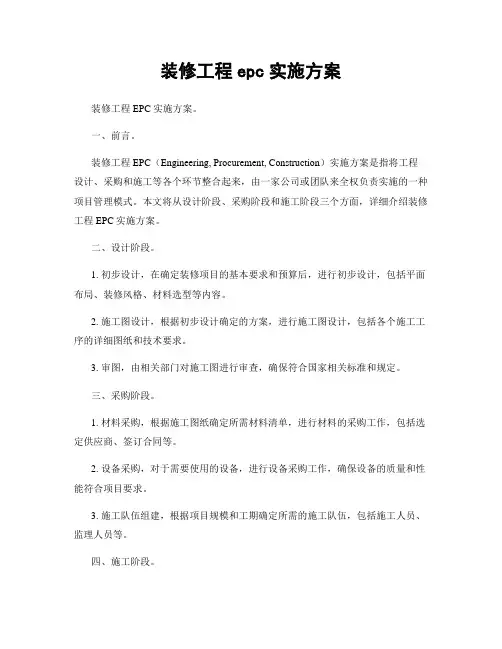 装修工程 epc 实施方案

装修工程 EPC 实施方案。

一、前言。

装修工程 EPC（Engineering, Procurement, Construction）实施方案是指将工程设计、采购和施工等各个环节整合起来，由一家公司或团队来全权负责实施的一种项目管理模式。本文将从设计阶段、采购阶段和施工阶段三个方面，详细介绍装修工程 EPC 实施方案。

二、设计阶段。

1. 初步设计，在确定装修项目的基本要求和预算后，进行初步设计，包括平面布局、装修风格、材料选型等内容。

2. 施工图设计，根据初步设计确定的方案，进行施工图设计，包括各个施工工序的详细图纸和技术要求。

3. 审图，由相关部门对施工图进行审查，确保符合国家相关标准和规定。

三、采购阶段。

1. 材料采购，根据施工图纸确定所需材料清单，进行材料的采购工作，包括选定供应商、签订合同等。

2. 设备采购，对于需要使用的设备，进行设备采购工作，确保设备的质量和性能符合项目要求。

3. 施工队伍组建，根据项目规模和工期确定所需的施工队伍，包括施工人员、监理人员等。

四、施工阶段。